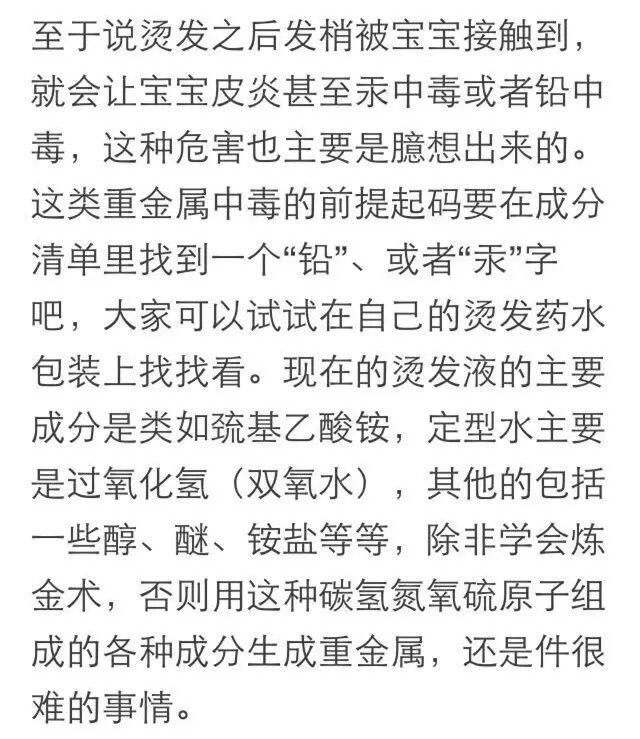 至于说烫发之后发梢被宝宝接触到，就会让宝宝皮炎甚至汞中毒或者铅中毒，这种危害也主要是臆想出来的。这类重金属中毒的前提起码要在成分清单里找到一个“铅”、或者“汞”字吧，大家可以试试在自己的烫发药水包装上找找看。现在的烫发液的主要成分是类如巯基乙酸铵，定型水主要是过氧化氢（双氧水），其他的包括一些醇、醚、铵盐等等，除非学会炼金术，否则用这种碳氢氮氧硫原子组成的各种成分生成重金属，还是件很难的事情。